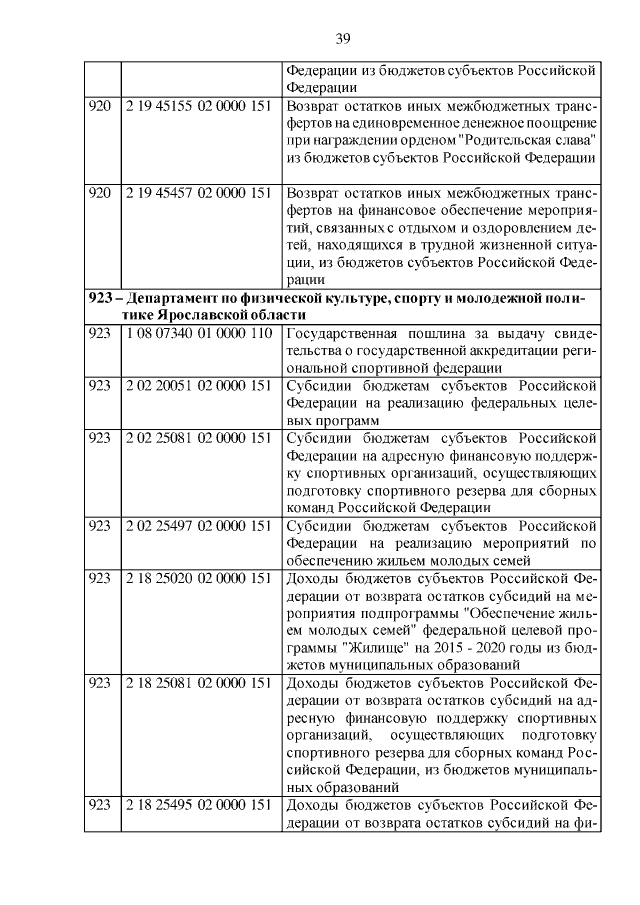 39

|  |  | Федерации из бюджетов субъектов Российской Федерации |
|---|---|---|
| 920 | 2 19 45155 02 0000 151 | Возврат остатков иных межбюджетных трансфертов на единовременное денежное поощрение при награждении орденом "Родительская слава" из бюджетов субъектов Российской Федерации |
| 920 | 2 19 45457 02 0000 151 | Возврат остатков иных межбюджетных трансфертов на финансовое обеспечение мероприятий, связанных с отдыхом и оздоровлением детей, находящихся в трудной жизненной ситуации, из бюджетов субъектов Российской Федерации |
| 923 – Департамент по физической культуре, спорту и молодежной политике Ярославской области |  |  |
| 923 | 1 08 07340 01 0000 110 | Государственная пошлина за выдачу свидетельства о государственной аккредитации региональной спортивной федерации |
| 923 | 2 02 20051 02 0000 151 | Субсидии бюджетам субъектов Российской Федерации на реализацию федеральных целевых программ |
| 923 | 2 02 25081 02 0000 151 | Субсидии бюджетам субъектов Российской Федерации на адресную финансовую поддержку спортивных организаций, осуществляющих подготовку спортивного резерва для сборных команд Российской Федерации |
| 923 | 2 02 25497 02 0000 151 | Субсидии бюджетам субъектов Российской Федерации на реализацию мероприятий по обеспечению жильем молодых семей |
| 923 | 2 18 25020 02 0000 151 | Доходы бюджетов субъектов Российской Федерации от возврата остатков субсидий на мероприятия подпрограммы "Обеспечение жильем молодых семей" федеральной целевой программы "Жилище" на 2015 - 2020 годы из бюджетов муниципальных образований |
| 923 | 2 18 25081 02 0000 151 | Доходы бюджетов субъектов Российской Федерации от возврата остатков субсидий на адресную финансовую поддержку спортивных организаций, осуществляющих подготовку спортивного резерва для сборных команд Российской Федерации, из бюджетов муниципальных образований |
| 923 | 2 18 25495 02 0000 151 | Доходы бюджетов субъектов Российской Федерации от возврата остатков субсидий на фи- |